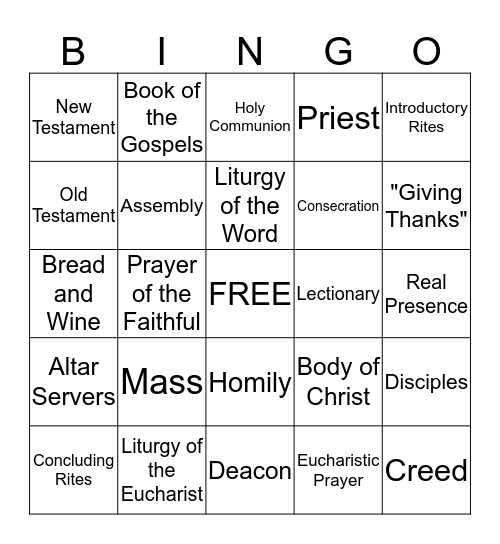 | B | I | N | G | O |
|---|---|---|---|---|
| New Testament | Book of the Gospels | Holy Communion | Priest | Introductory Rites |
| Old Testament | Assembly | Liturgy of the Word | Consecration | "Giving Thanks" |
| Bread and Wine | Prayer of the Faithful | FREE | Lectionary | Real Presence |
| Altar Servers | Mass | Homily | Body of Christ | Disciples |
| Concluding Rites | Liturgy of the Eucharist | Deacon | Eucharistic Prayer | Creed |